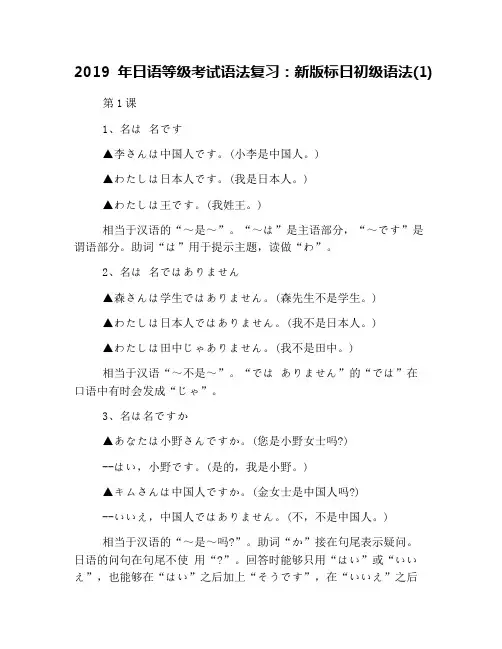 2019 年日语等级考试语法复习：新版标日初级语法(1)

第 1 课

1、名は 名です

▲李さんは中国人です。(小李是中国人。)

▲わたしは日本人です。(我是日本人。)

▲わたしは王です。(我姓王。)

相当于汉语的“～是～”。“～は”是主语部分，“～です”是谓语部分。助词“は”用于提示主题，读做“わ”。

2、名は 名ではありません

▲森さんは学生ではありません。(森先生不是学生。)

▲わたしは日本人ではありません。(我不是日本人。)

▲わたしは田中じゃありません。(我不是田中。)

相当于汉语“～不是～”。“では ありません”的“では”在口语中有时会发成“じゃ”。

3、名は名ですか

▲あなたは小野さんですか。(您是小野女士吗?)

--はい，小野です。(是的，我是小野。)

▲キムさんは中国人ですか。(金女士是中国人吗?)

--いいえ，中国人ではありません。(不，不是中国人。)

相当于汉语的“～是～吗?”。助词“か”接在句尾表示疑问。日语的问句在句尾不使 用“?”。回答时能够只用“はい”或“いいえ”，也能够在“はい”之后加上“そうです”，在“いいえ”之后